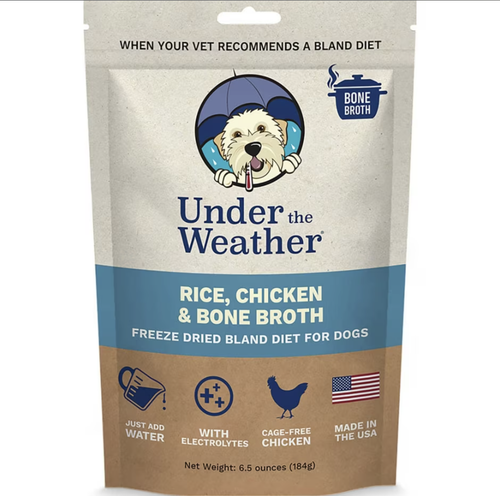 WHEN YOUR VET RECOMMENDS A BLAND DIET

BONE BROTH

Under the Weather®

RICE, CHICKEN & BONE BROTH
FREEZE DRIED BLAND DIET FOR DOGS

JUST ADD WATER

WITH ELECTROLYTES

CAGE-FREE CHICKEN

MADE IN THE USA

Net Weight: 6.5 ounces (184g)